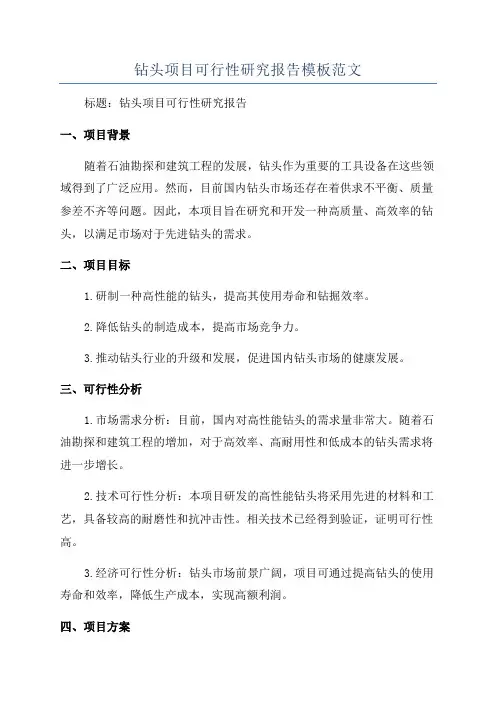 钻头项目可行性研究报告模板范文

标题：钻头项目可行性研究报告

一、项目背景

随着石油勘探和建筑工程的发展，钻头作为重要的工具设备在这些领域得到了广泛应用。然而，目前国内钻头市场还存在着供求不平衡、质量参差不齐等问题。因此，本项目旨在研究和开发一种高质量、高效率的钻头，以满足市场对于先进钻头的需求。

二、项目目标

1.研制一种高性能的钻头，提高其使用寿命和钻掘效率。

2.降低钻头的制造成本，提高市场竞争力。

3.推动钻头行业的升级和发展，促进国内钻头市场的健康发展。

三、可行性分析

1.市场需求分析：目前，国内对高性能钻头的需求量非常大。随着石油勘探和建筑工程的增加，对于高效率、高耐用性和低成本的钻头需求将进一步增长。

2.技术可行性分析：本项目研发的高性能钻头将采用先进的材料和工艺，具备较高的耐磨性和抗冲击性。相关技术已经得到验证，证明可行性高。

3.经济可行性分析：钻头市场前景广阔，项目可通过提高钻头的使用寿命和效率，降低生产成本，实现高额利润。

四、项目方案